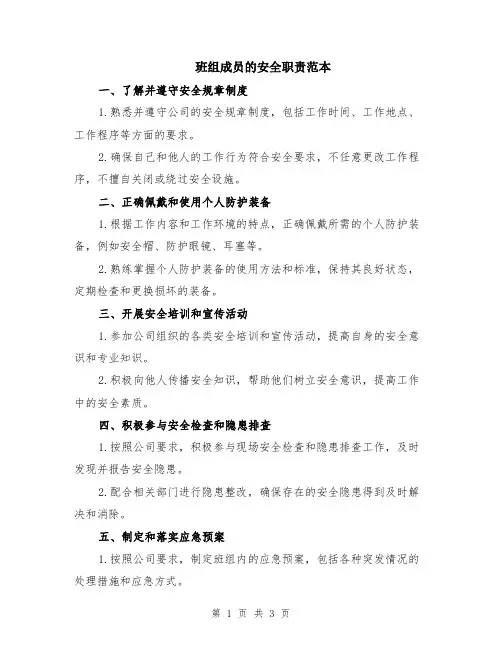 班组成员的安全职责范本

一、了解并遵守安全规章制度

1.熟悉并遵守公司的安全规章制度，包括工作时间、工作地点、工作程序等方面的要求。

2.确保自己和他人的工作行为符合安全要求，不任意更改工作程序，不擅自关闭或绕过安全设施。

二、正确佩戴和使用个人防护装备

1.根据工作内容和工作环境的特点，正确佩戴所需的个人防护装备，例如安全帽、防护眼镜、耳塞等。

2.熟练掌握个人防护装备的使用方法和标准，保持其良好状态，定期检查和更换损坏的装备。

三、开展安全培训和宣传活动

1.参加公司组织的各类安全培训和宣传活动，提高自身的安全意识和专业知识。

2.积极向他人传播安全知识，帮助他们树立安全意识，提高工作中的安全素质。

四、积极参与安全检查和隐患排查

1.按照公司要求，积极参与现场安全检查和隐患排查工作，及时发现并报告安全隐患。

2.配合相关部门进行隐患整改，确保存在的安全隐患得到及时解决和消除。

五、制定和落实应急预案

1.按照公司要求，制定班组内的应急预案，包括各种突发情况的处理措施和应急方式。

第 1 页 共 3 页